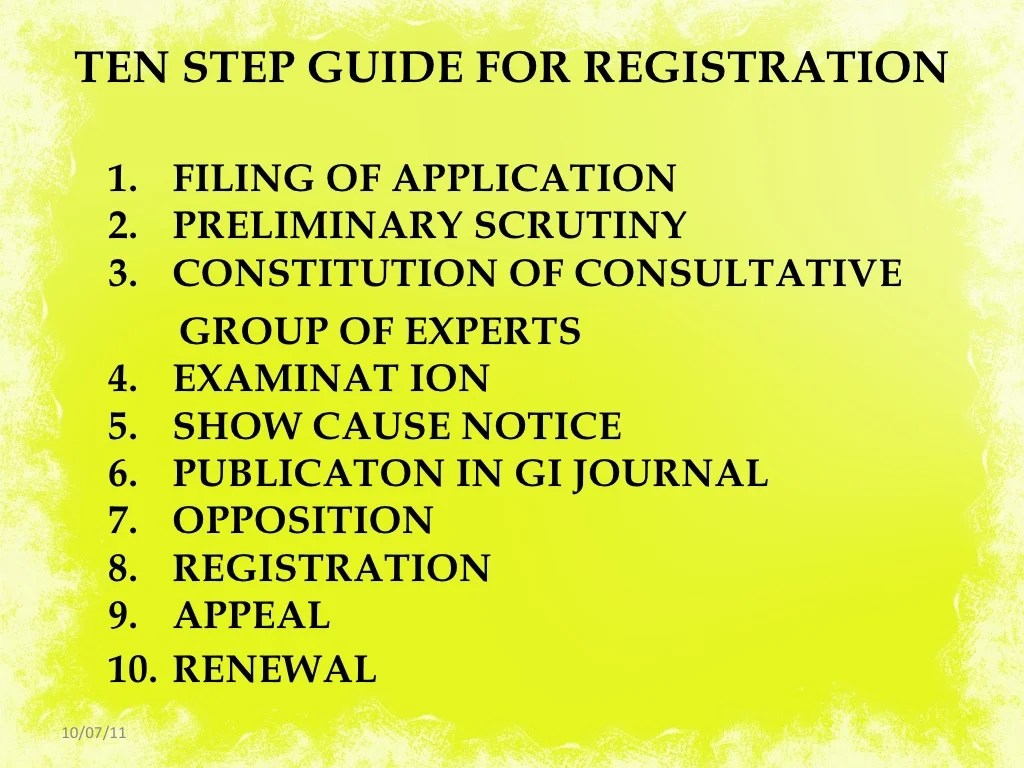 TEN STEP GUIDE FOR REGISTRATION

1. FILING OF APPLICATION
2. PRELIMINARY SCRUTINY
3. CONSTITUTION OF CONSULTATIVE GROUP OF EXPERTS
4. EXAMINAT ION
5. SHOW CAUSE NOTICE
6. PUBLICATON IN GI JOURNAL
7. OPPOSITION
8. REGISTRATION
9. APPEAL
10. RENEWAL

10/07/11